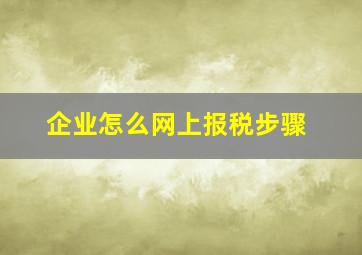 企业怎么网上报税步骤